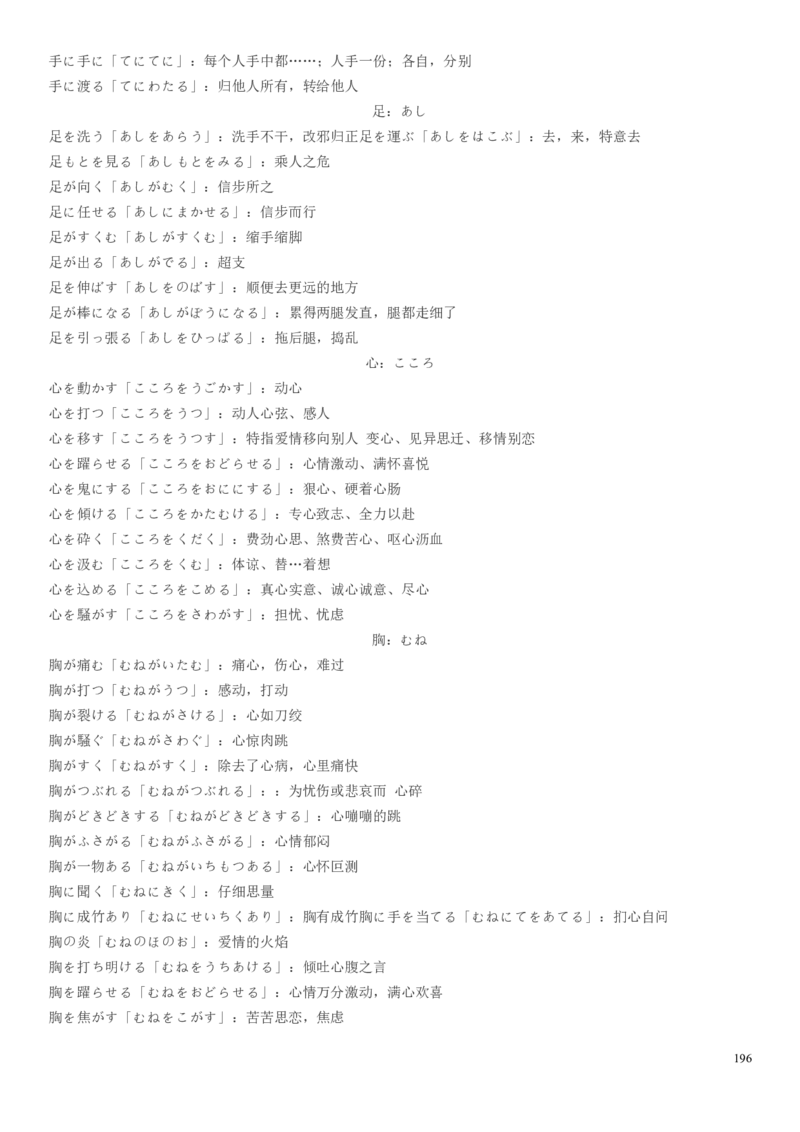 手に手に「てにてに」：每个人手中都……；人手一份；各自，分别
手に渡る「てにわたる」：归他人所有，转给他人

足：あし

足を洗う「あしをあらう」：洗手不干，改邪归正足を運ぶ「あしをはこぶ」：去，来，特意去
足もとを見る「あしもとをみる」：乘人之危
足が向く「あしがむく」：信步所之
足に任せる「あしにまかせる」：信步而行
足がすくむ「あしがすくむ」：缩手缩脚
足が出る「あしがでる」：超支
足を伸ばす「あしをのばす」：顺便去更远的地方
足が棒になる「あしがぼうになる」：累得两腿发直，腿都走细了
足を引っ張る「あしをひっぱる」：拖后腿，捣乱

心：こころ

心を動かす「こころをうごかす」：动心
心を打つ「こころをうつ」：动人心弦、感人
心を移す「こころをうつす」：特指爱情移向别人 变心、见异思迁、移情别恋
心を躍らせる「こころをおどらせる」：心情激动、满怀喜悦
心を鬼にする「こころをおににする」：狠心、硬着心肠
心を傾ける「こころをかたむける」：专心致志、全力以赴
心を砕く「こころをくだく」：费劲心思、煞费苦心、呕心沥血
心を汲む「こころをくむ」：体谅、替…着想
心を込める「こころをこめる」：真心实意、诚心诚意、尽心
心を騒がす「こころをさわがす」：担忧、忧虑

胸：むね

胸が痛む「むねがいたむ」：痛心，伤心，难过
胸が打つ「むねがうつ」：感动，打动
胸が裂ける「むねがさける」：心如刀绞
胸が騒ぐ「むねがさわぐ」：心惊肉跳
胸がすく「むねがすく」：除去了心病，心里痛快
胸がつぶれる「むねがつぶれる」：：为忧伤或悲哀而 心碎
胸がどきどきする「むねがどきどきする」：心嘣嘣的跳
胸がふさがる「むねがふさがる」：心情郁闷
胸が一物ある「むねがいちもつある」：心怀叵测
胸に聞く「むねにきく」：仔细思量
胸に成竹あり「むねにせいちくあり」：胸有成竹胸に手を当てる「むねにてをあてる」：扪心自问
胸の炎「むねのほのお」：爱情的火焰
胸を打ち明ける「むねをうちあける」：倾吐心腹之言
胸を躍らせる「むねをおどらせる」：心情万分激动，满心欢喜
胸を焦がす「むねをこがす」：苦苦思恋，焦虑

196